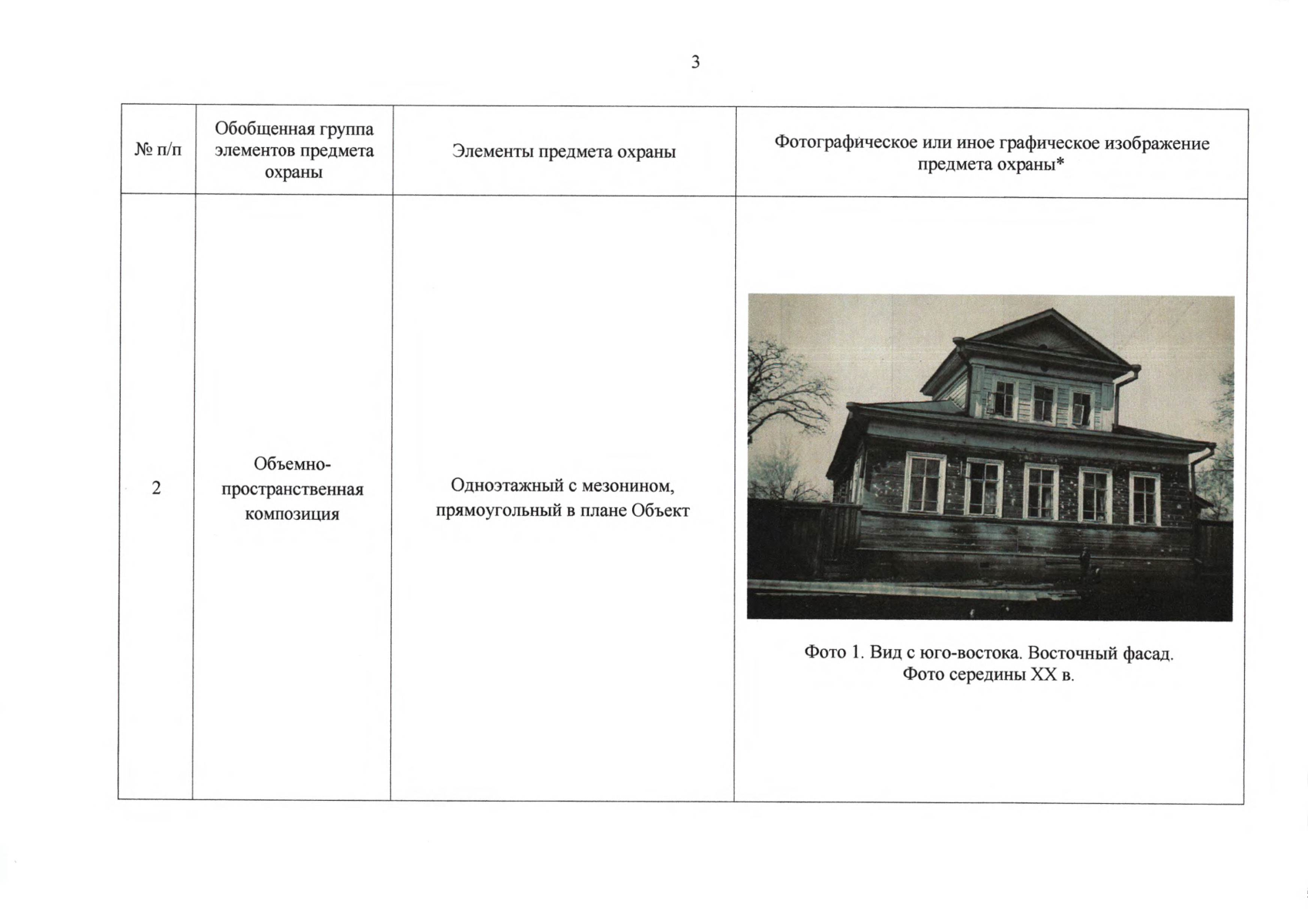 3

| № п/п | Обобщенная группа элементов предмета охраны | Элементы предмета охраны | Фотографическое или иное графическое изображение предмета охраны* |
|---|---|---|---|
| 2 | Объемно-пространственная композиция | Одноэтажный с мезонином, прямоугольный в плане Объект | Фото 1. Вид с юго-востока. Восточный фасад. Фото середины XX в. |